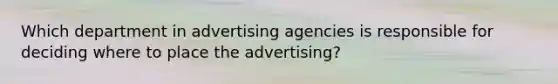 Which department in advertising agencies is responsible for deciding where to place the advertising?